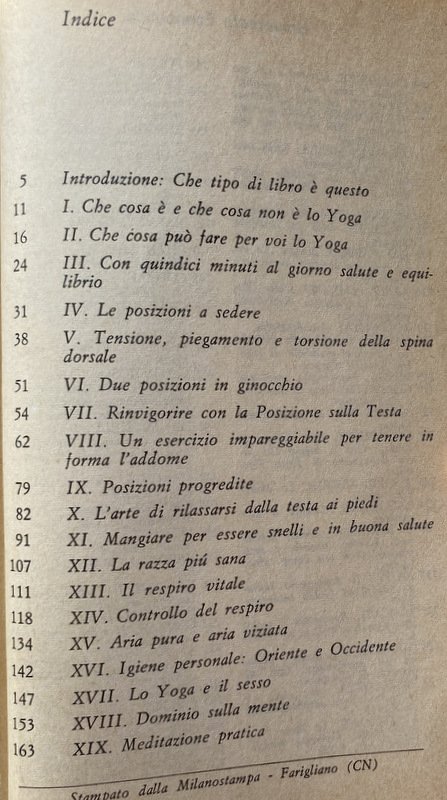 Indice

5 Introduzione: Che tipo di libro è questo
11 I. Che cosa è e che cosa non è lo Yoga
16 II. Che cosa può fare per voi lo Yoga
24 III. Con quindici minuti al giorno salute e equilibrio
31 IV. Le posizioni a sedere
38 V. Tensione, piegamento e torsione della spina dorsale
51 VI. Due posizioni in ginocchio
54 VII. Rinvigorire con la Posizione sulla Testa
62 VIII. Un esercizio impareggiabile per tenere in forma l'addome
79 IX. Posizioni progredite
82 X. L'arte di rilassarsi dalla testa ai piedi
91 XI. Mangiare per essere snelli e in buona salute
107 XII. La razza piú sana
111 XIII. Il respiro vitale
118 XIV. Controllo del respiro
134 XV. Aria pura e aria viziata
142 XVI. Igiene personale: Oriente e Occidente
147 XVII. Lo Yoga e il sesso
153 XVIII. Dominio sulla mente
163 XIX. Meditazione pratica

Stampato dalla Milanostampa - Farigliano (CN)